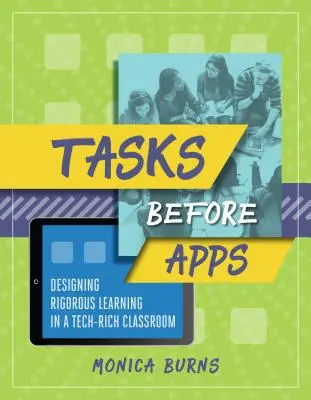 TASKS
BEFORE
APPS

DESIGNING
RIGOROUS LEARNING
IN A TECH-RICH CLASSROOM

MONICA BURNS